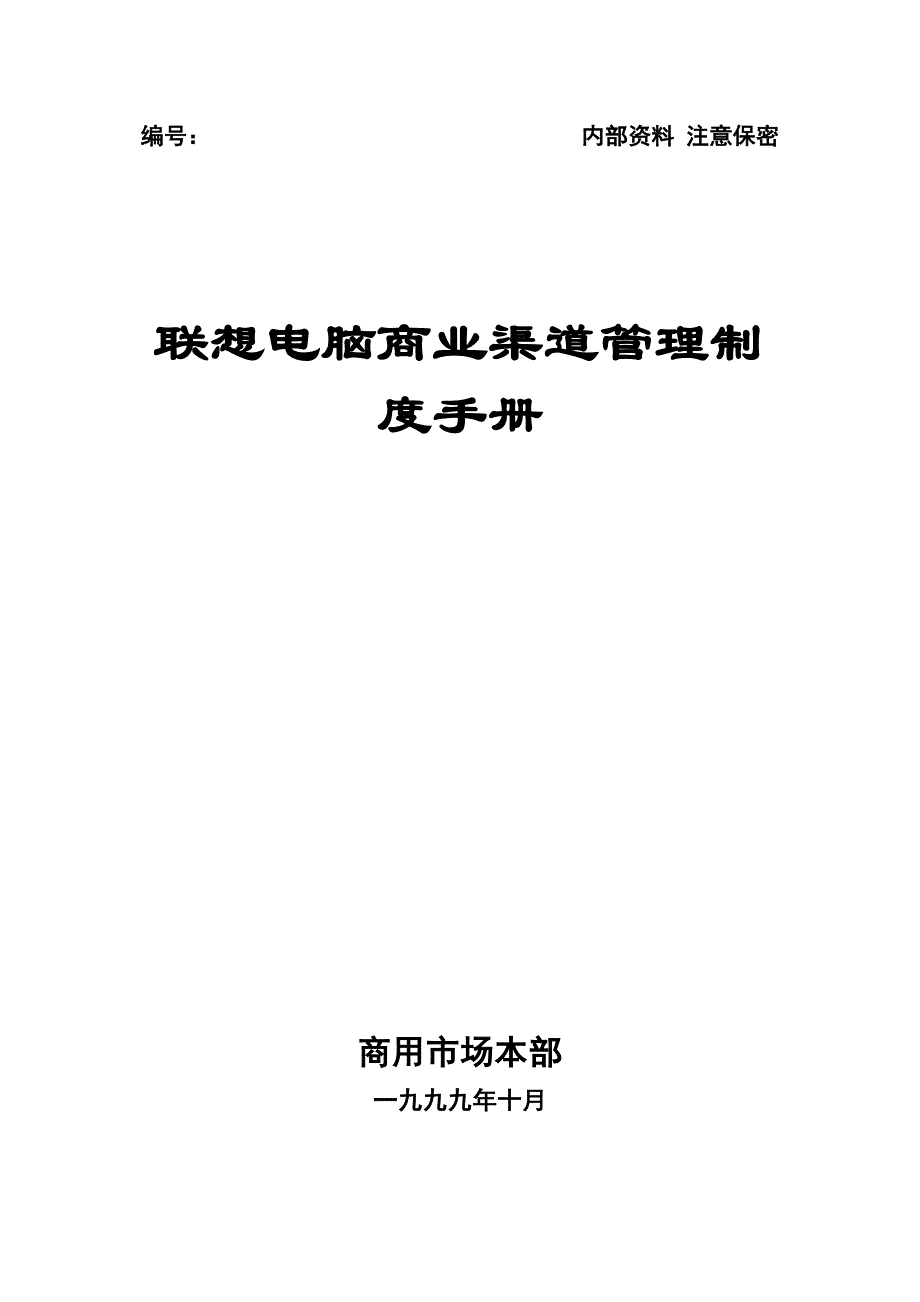 编号：

内部资料 注意保密

联想电脑商业渠道管理制度手册

商用市场本部

一九九九年十月